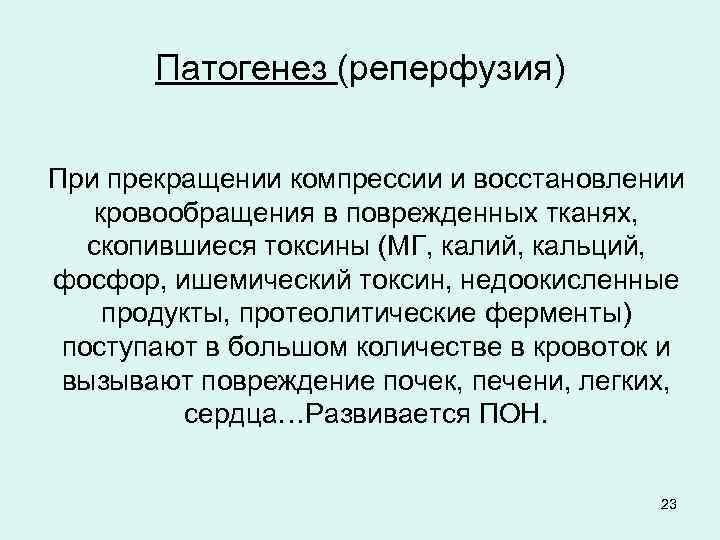 Патогенез (реперфузия)

При прекращении компрессии и восстановлении кровообращения в поврежденных тканях, скопившиеся токсины (МГ, калий, кальций, фосфор, ишемический токсин, недоокисленные продукты, протеолитические ферменты) поступают в большом количестве в кровоток и вызывают повреждение почек, печени, легких, сердца…Развивается ПОН.

23